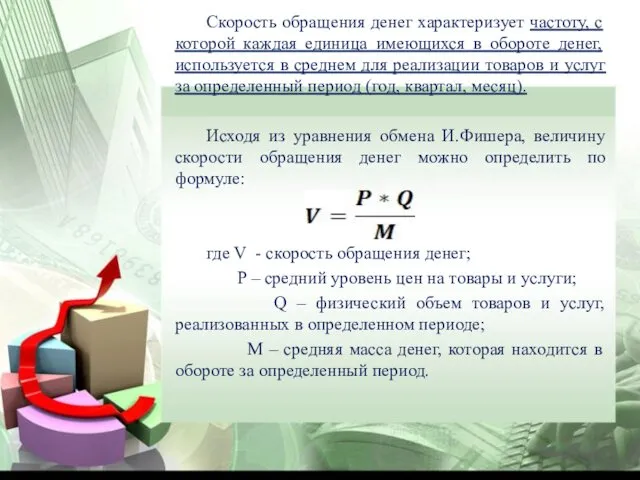 Скорость обращения денег характеризует частоту, с которой каждая единица имеющихся в обороте денег, используется в среднем для реализации товаров и услуг за определенный период (год, квартал, месяц).

Исходя из уравнения обмена И.Фишера, величину скорости обращения денег можно определить по формуле:

$V = \frac{P * Q}{M}$

где V - скорость обращения денег;

P – средний уровень цен на товары и услуги;

Q – физический объем товаров и услуг, реализованных в определенном периоде;

M – средняя масса денег, которая находится в обороте за определенный период.